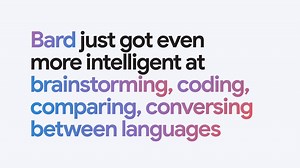 Bard just got even more intelligent at brainstorming, coding, comparing, conversing between languages